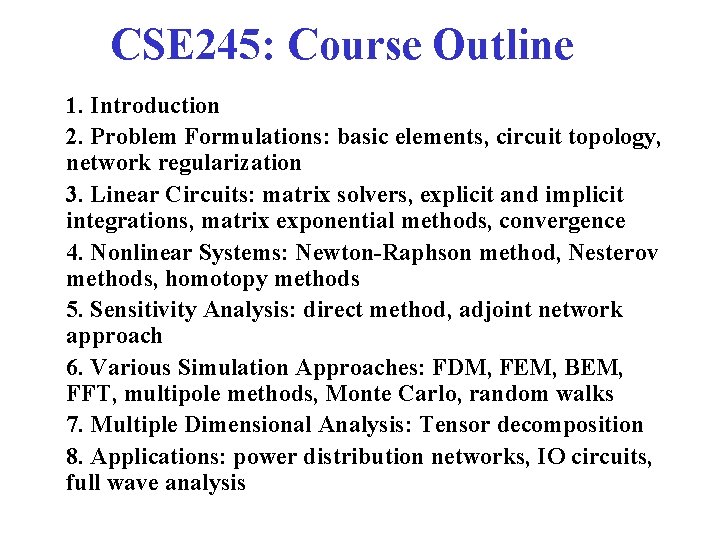 CSE245: Course Outline

1. Introduction

2. Problem Formulations: basic elements, circuit topology, network regularization

3. Linear Circuits: matrix solvers, explicit and implicit integrations, matrix exponential methods, convergence

4. Nonlinear Systems: Newton-Raphson method, Nesterov methods, homotopy methods

5. Sensitivity Analysis: direct method, adjoint network approach

6. Various Simulation Approaches: FDM, FEM, BEM, FFT, multipole methods, Monte Carlo, random walks

7. Multiple Dimensional Analysis: Tensor decomposition

8. Applications: power distribution networks, IO circuits, full wave analysis